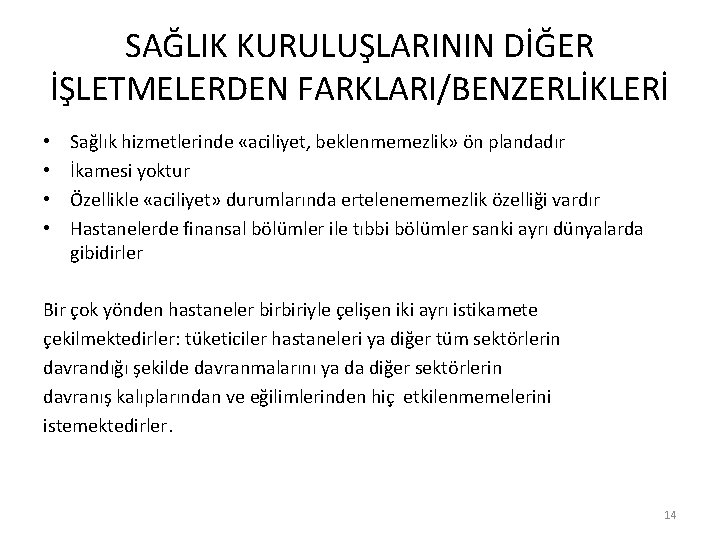 SAĞLIK KURULUŞLARININ DİĞER İŞLETMELERDEN FARKLARI/BENZERLİKLERİ

• Sağlık hizmetlerinde «aciliyet, beklenmemezlik» ön plandadır
• İkamesi yoktur
• Özellikle «aciliyet» durumlarında ertelenememezlik özelliği vardır
• Hastanelerde finansal bölümler ile tıbbi bölümler sanki ayrı dünyalarda gibidirler

Bir çok yönden hastaneler birbiriyle çelişen iki ayrı istikamete çekilmektedirler: tüketiciler hastaneleri ya diğer tüm sektörlerin davrandığı şekilde davranmalarını ya da diğer sektörlerin davranış kalıplarından ve eğilimlerinden hiç etkilenmemelerini istemektedirler.

14